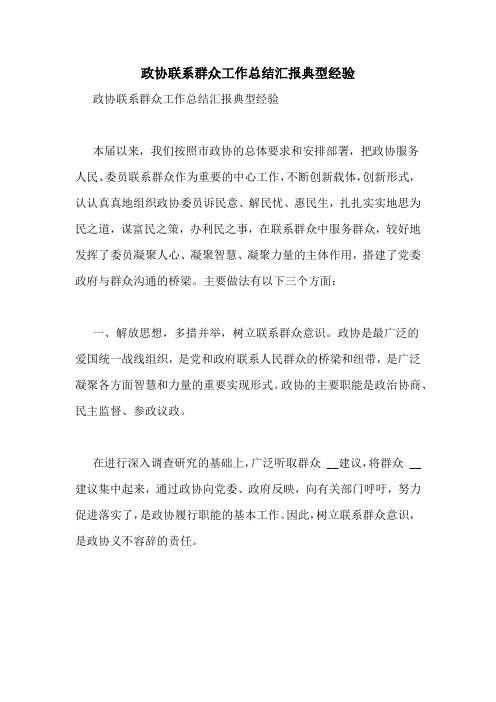 政协联系群众工作总结汇报典型经验

政协联系群众工作总结汇报典型经验

本届以来，我们按照市政协的总体要求和安排部署，把政协服务人民、委员联系群众作为重要的中心工作，不断创新载体，创新形式，认认真真地组织政协委员诉民意、解民忧、惠民生，扎扎实实地思为民之道，谋富民之策，办利民之事，在联系群众中服务群众，较好地发挥了委员凝聚人心、凝聚智慧、凝聚力量的主体作用，搭建了党委政府与群众沟通的桥梁。主要做法有以下三个方面：

一、解放思想，多措并举，树立联系群众意识。政协是最广泛的爱国统一战线组织，是党和政府联系人民群众的桥梁和纽带，是广泛凝聚各方面智慧和力量的重要实现形式。政协的主要职能是政治协商、民主监督、参政议政。

在进行深入调查研究的基础上，广泛听取群众 __建议，将群众 __建议集中起来，通过政协向党委、政府反映，向有关部门呼吁，努力促进落实了，是政协履行职能的基本工作。因此，树立联系群众意识，是政协义不容辞的责任。